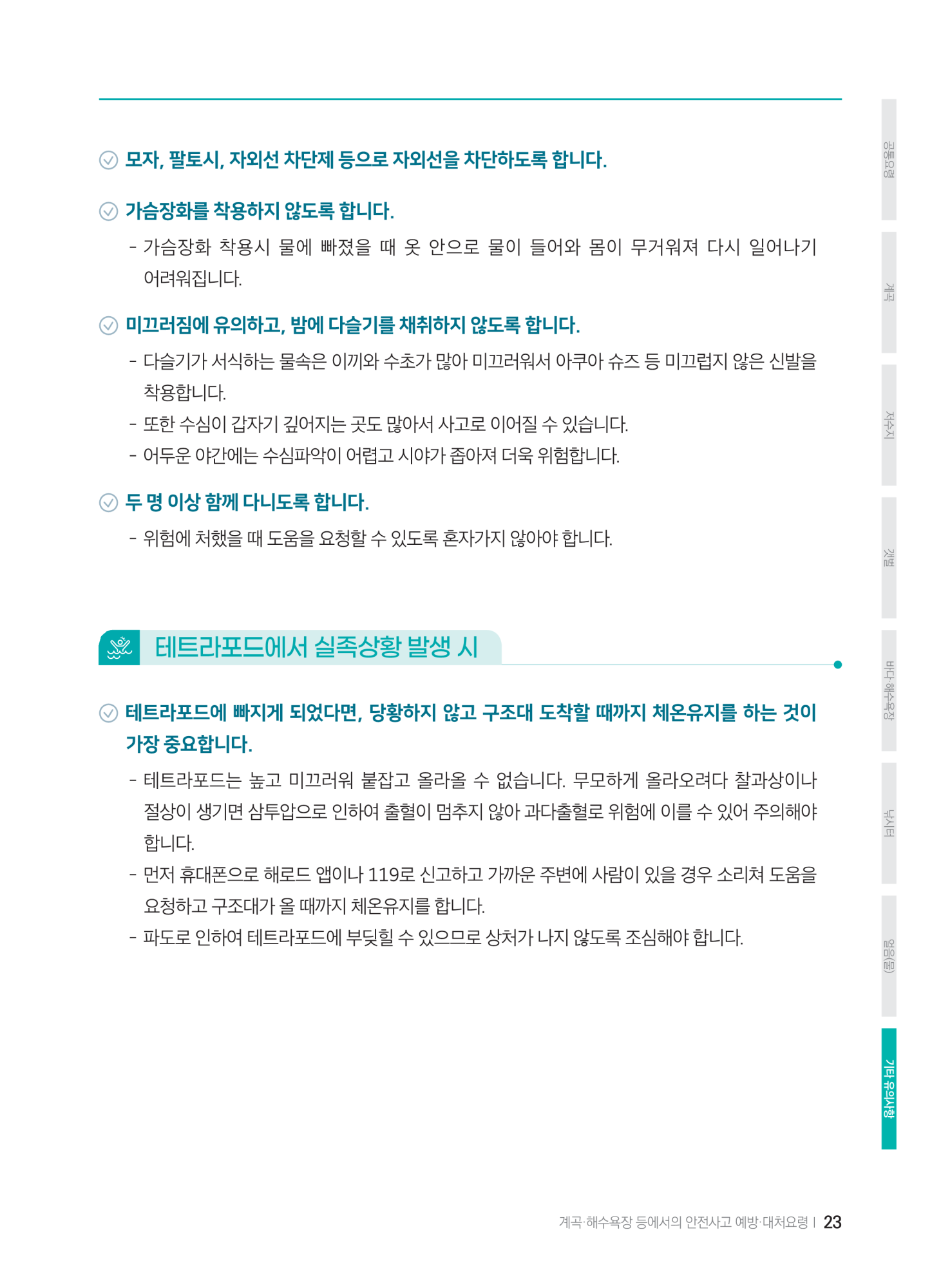 모자, 팔토시, 자외선 차단제 등으로 자외선을 차단하도록 합니다.

가슴장화를 착용하지 않도록 합니다.

- 가슴장화 착용시 물에 빠졌을 때 옷 안으로 물이 들어와 몸이 무거워져 다시 일어나기 어려워집니다.

미끄러짐에 유의하고, 밤에 다슬기를 채취하지 않도록 합니다.

- 다슬기가 서식하는 물속은 이끼와 수초가 많아 미끄러워서 아쿠아 슈즈 등 미끄럽지 않은 신발을 착용합니다.
- 또한 수심이 갑자기 깊어지는 곳도 많아서 사고로 이어질 수 있습니다.
- 어두운 야간에는 수심파악이 어렵고 시야가 좁아져 더욱 위험합니다.

두 명 이상 함께 다니도록 합니다.

- 위험에 처했을 때 도움을 요청할 수 있도록 혼자가지 않아야 합니다.

테트라포드에서 실족상황 발생 시

테트라포드에 빠지게 되었다면, 당황하지 않고 구조대 도착할 때까지 체온유지를 하는 것이 가장 중요합니다.

- 테트라포드는 높고 미끄러워 붙잡고 올라올 수 없습니다. 무모하게 올라오려다 찰과상이나 절상이 생기면 삼투압으로 인하여 출혈이 멈추지 않아 과다출혈로 위험에 이를 수 있어 주의해야 합니다.
- 먼저 휴대폰으로 해로드 앱이나 119로 신고하고 가까운 주변에 사람이 있을 경우 소리쳐 도움을 요청하고 구조대가 올 때까지 체온유지를 합니다.
- 파도로 인하여 테트라포드에 부딪힐 수 있으므로 상처가 나지 않도록 조심해야 합니다.

공통요령
계곡
저수지
갯벌
바다·해수욕장
낚시터
얼음(물)
기타 유의사항

계곡·해수욕장 등에서의 안전사고 예방·대처요령 | 23